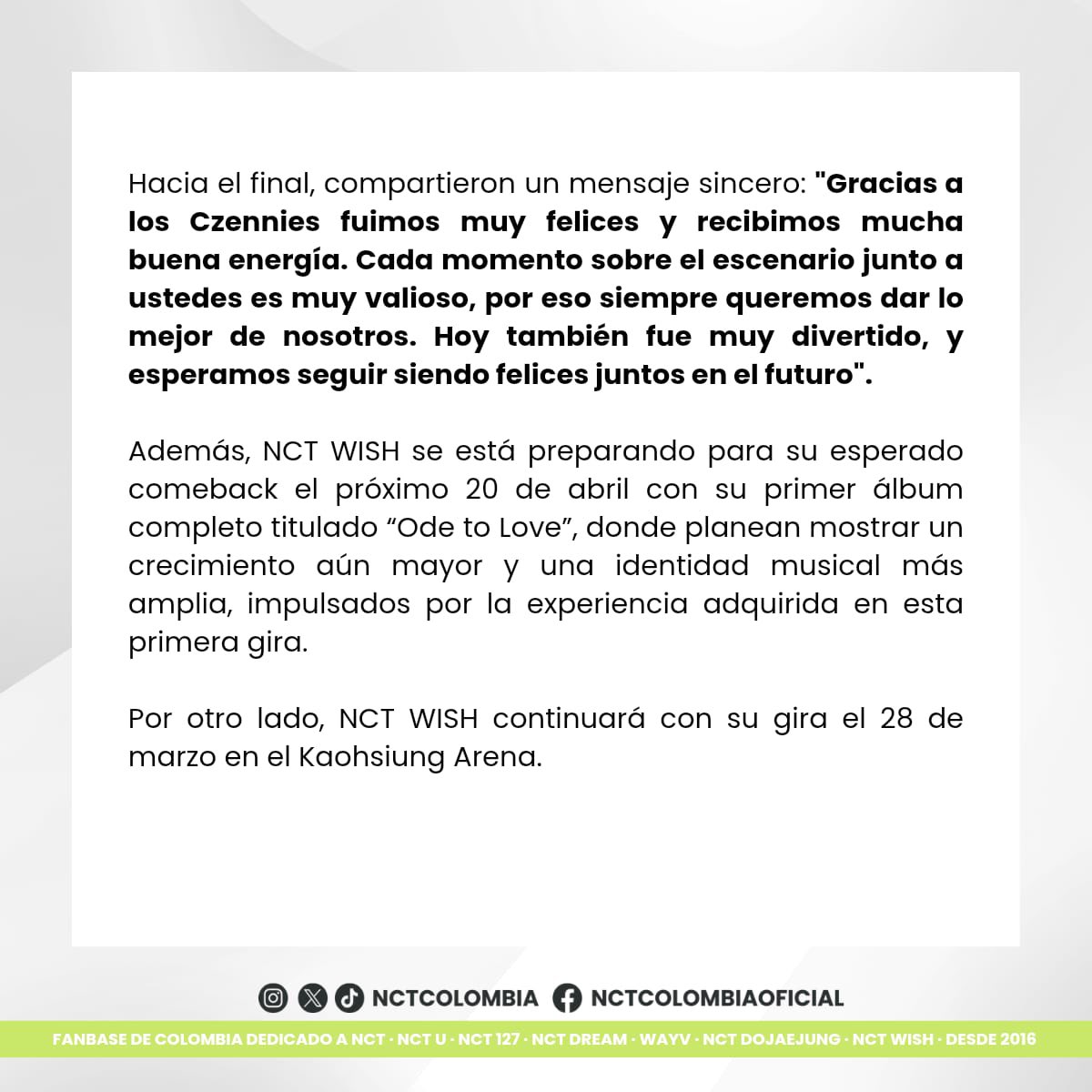 Hacia el final, compartieron un mensaje sincero: "Gracias a los Czennies fuimos muy felices y recibimos mucha buena energía. Cada momento sobre el escenario junto a ustedes es muy valioso, por eso siempre queremos dar lo mejor de nosotros. Hoy también fue muy divertido, y esperamos seguir siendo felices juntos en el futuro".

Además, NCT WISH se está preparando para su esperado comeback el próximo 20 de abril con su primer álbum completo titulado “Ode to Love”, donde planean mostrar un crecimiento aún mayor y una identidad musical más amplia, impulsados por la experiencia adquirida en esta primera gira.

Por otro lado, NCT WISH continuará con su gira el 28 de marzo en el Kaohsiung Arena.

NCTCOLOMBIA NCTCOLOMBIAOFICIAL

FANBASE DE COLOMBIA DEDICADO A NCT · NCT U · NCT 127 · NCT DREAM · WAYV · NCT DOJAEJUNG · NCT WISH · DESDE 2016